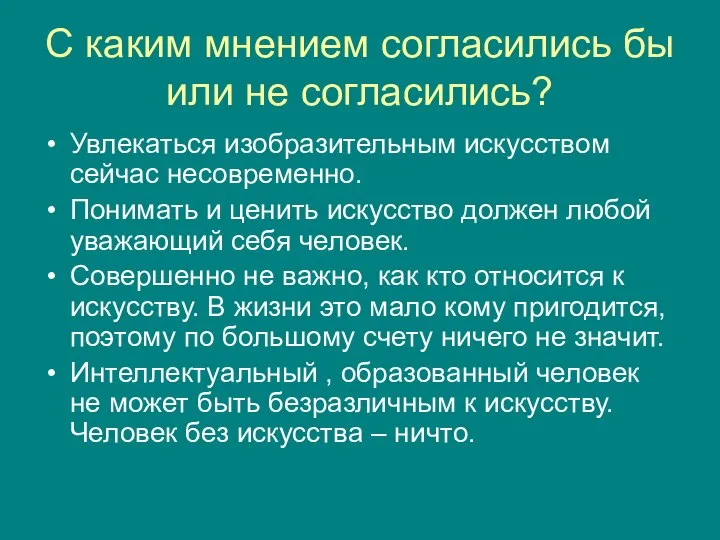 С каким мнением согласились бы или не согласились?

• Увлекаться изобразительным искусством сейчас несовременно.
• Понимать и ценить искусство должен любой уважающий себя человек.
• Совершенно не важно, как кто относится к искусству. В жизни это мало кому пригодится, поэтому по большому счету ничего не значит.
• Интеллектуальный , образованный человек не может быть безразличным к искусству. Человек без искусства – ничто.